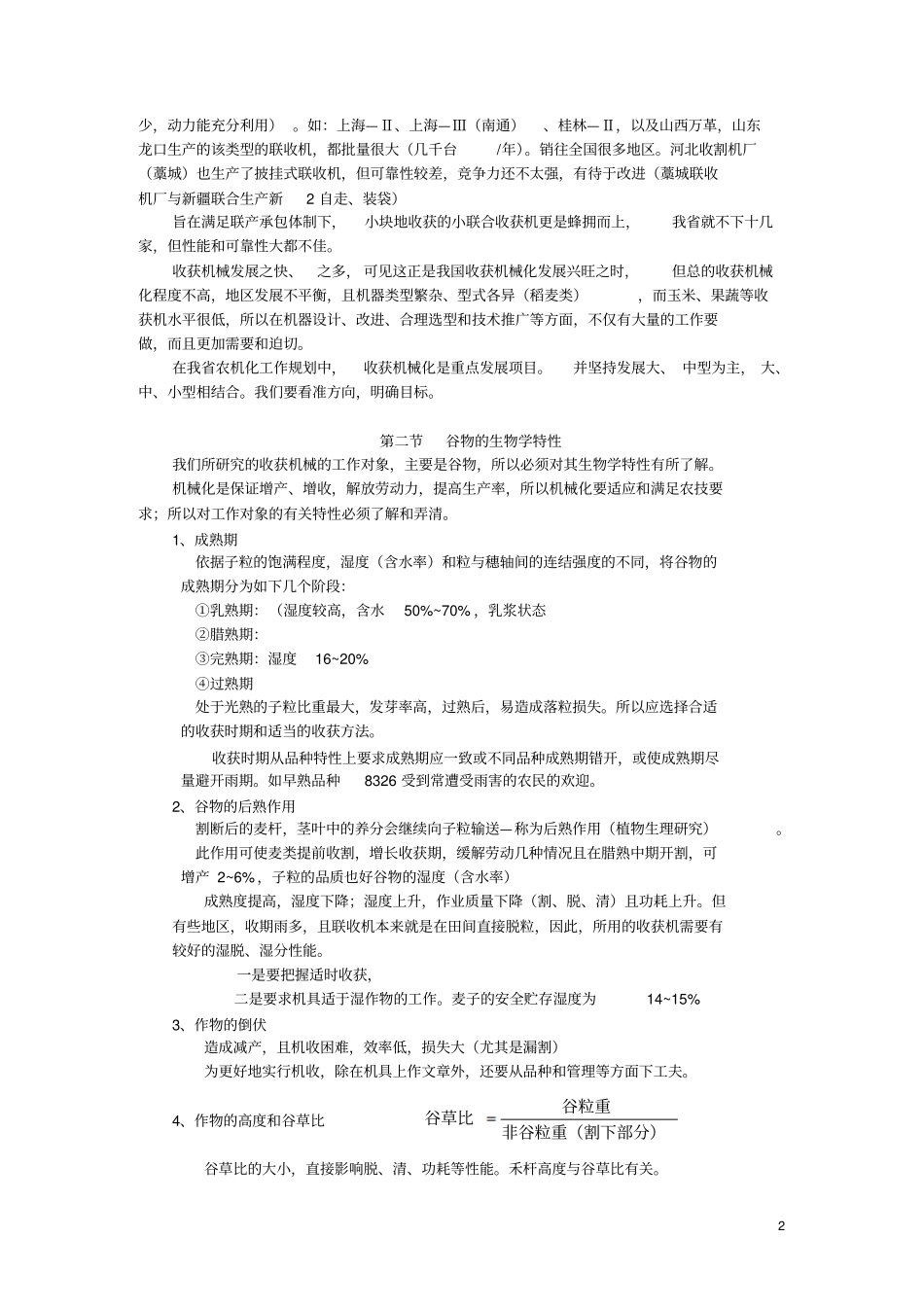 少，动力能充分利用）。如：上海—Ⅱ、上海—Ⅲ（南通）、桂林—Ⅱ，以及山西万革，山东龙口生产的该类型的联收机，都批量很大（几千台/年）。销往全国很多地区。河北收割机厂（藁城）也生产了披挂式联收机，但可靠性较差，竞争力还不太强，有待于改进（藁城联收机厂与新疆联合生产新 2 自走、装袋）

旨在满足联产承包体制下，小块地收获的小联合收获机更是蜂拥而上，我省就不下十几家，但性能和可靠性大都不佳。

收获机械发展之快、之多，可见这正是我国收获机械化发展兴旺之时，但总的收获机械化程度不高，地区发展不平衡，且机器类型繁杂、型式各异（稻麦类），而玉米、果蔬等收获机水平很低，所以在机器设计、改进、合理选型和技术推广等方面，不仅有大量的工作要做，而且更加需要和迫切。

在我省农机化工作规划中，收获机械化是重点发展项目。并坚持发展大、中型为主，大、中、小型相结合。我们要看准方向，明确目标。

第二节 谷物的生物学特性

我们所研究的收获机械的工作对象，主要是谷物，所以必须对其生物学特性有所了解。

机械化是保证增产、增收，解放劳动力，提高生产率，所以机械化要适应和满足农技要求；所以对工作对象的有关特性必须了解和弄清。

1、成熟期

依据子粒的饱满程度，湿度（含水率）和粒与穗轴间的连结强度的不同，将谷物的成熟期分为如下几个阶段:

①乳熟期：（湿度较高，含水 50%~70%，乳浆状态

②腊熟期:

③完熟期：湿度 16~20%

④过熟期

处于光熟的子粒比重最大，发芽率高，过熟后，易造成落粒损失。所以应选择合适的收获时期和适当的收获方法。

收获时期从品种特性上要求成熟期应一致或不同品种成熟期错开，或使成熟期尽量避开雨期。如早熟品种 8326 受到常遭受雨害的农民的欢迎。

2、谷物的后熟作用

割断后的麦杆，茎叶中的养分会继续向子粒输送—称为后熟作用（植物生理研究）。

此作用可使麦类提前收割，增长收获期，缓解劳动几种情况且在腊熟中期开割，可增产 2~6%，子粒的品质也好谷物的湿度（含水率）

成熟度提高，湿度下降；湿度上升，作业质量下降（割、脱、清）且功耗上升。但有些地区，收期雨多，且联收机本来就是在田间直接脱粒，因此，所用的收获机需要有较好的湿脱、湿分性能。

一是要把握适时收获,

二是要求机具适于湿作物的工作。麦子的安全贮存湿度为 14~15%

3、作物的倒伏

造成减产，且机收困难，效率低，损失大（尤其是漏割）

为更好地实行机收，除在机具上作文章外，还要从品种和管理等方面下工夫。

4、作物的高度和谷草比 $谷草比=\frac{谷粒重}{非谷粒重（割下部分）}$

谷草比的大小，直接影响脱、清、功耗等性能。禾杆高度与谷草比有关。

2